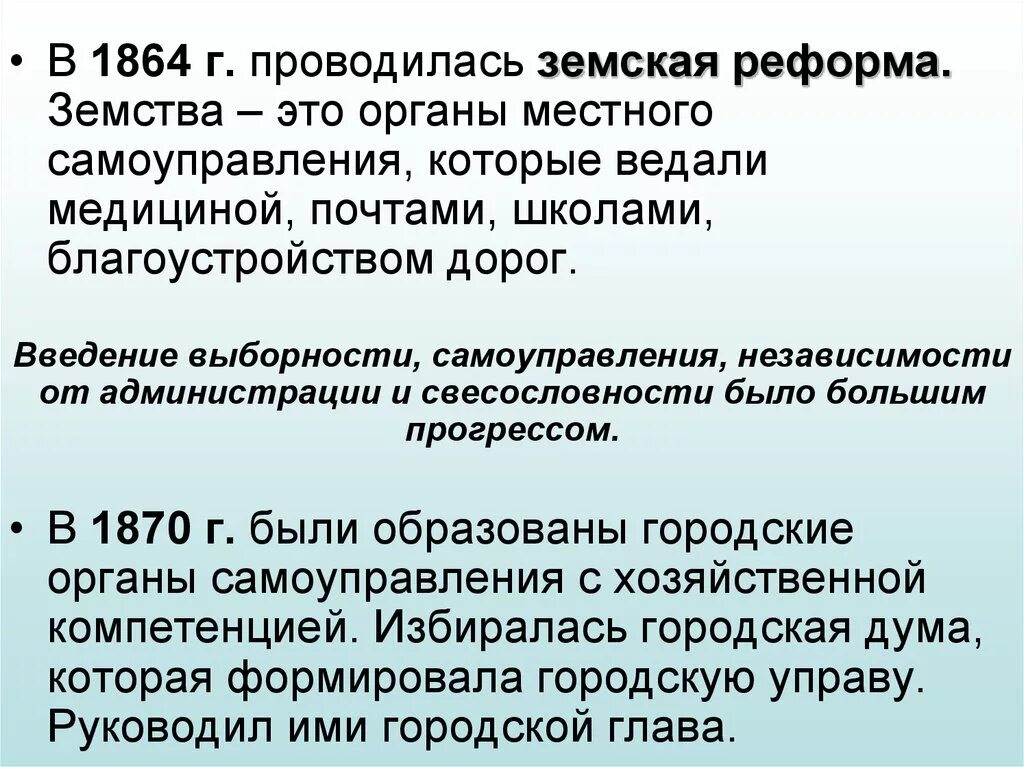 • В 1864 г. проводилась земская реформа. Земства – это органы местного самоуправления, которые ведали медициной, почтами, школами, благоустройством дорог.

Введение выборности, самоуправления, независимости от администрации и свесословности было большим прогрессом.

• В 1870 г. были образованы городские органы самоуправления с хозяйственной компетенцией. Избиралась городская дума, которая формировала городскую управу. Руководил ими городской глава.